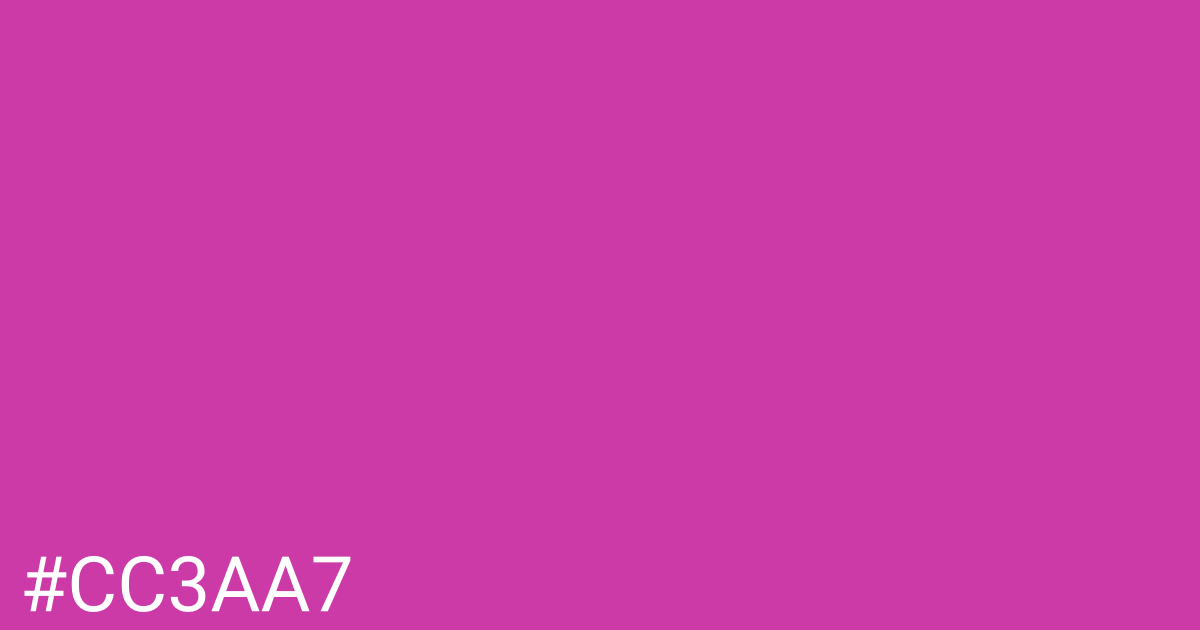 #CC3AA7